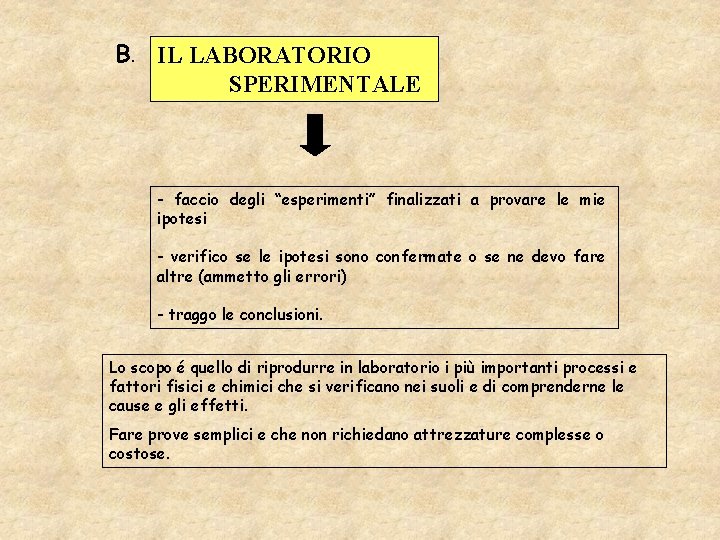 B. IL LABORATORIO SPERIMENTALE

- faccio degli “esperimenti” finalizzati a provare le mie ipotesi

- verifico se le ipotesi sono confermate o se ne devo fare altre (ammetto gli errori)

- traggo le conclusioni.

Lo scopo é quello di riprodurre in laboratorio i più importanti processi e fattori fisici e chimici che si verificano nei suoli e di comprenderne le cause e gli effetti.

Fare prove semplici e che non richiedano attrezzature complesse o costose.